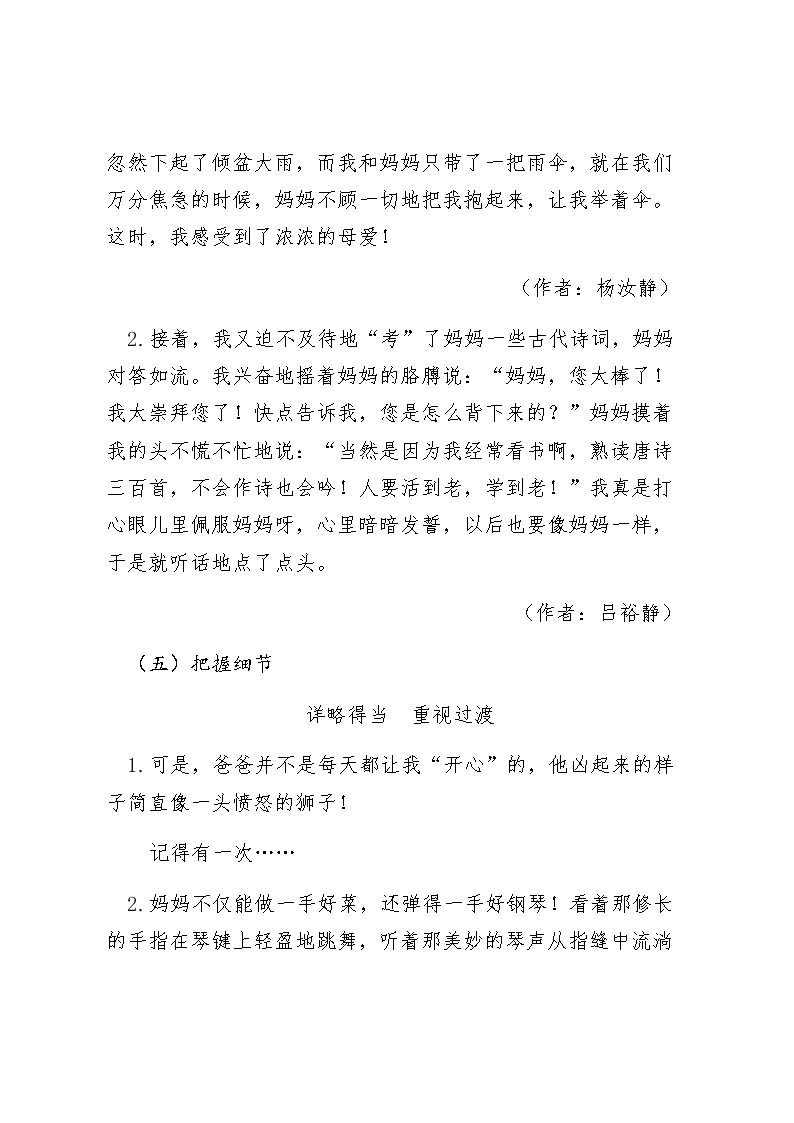 忽然下起了倾盆大雨，而我和妈妈只带了一把雨伞，就在我们万分焦急的时候，妈妈不顾一切地把我抱起来，让我举着伞。这时，我感受到了浓浓的母爱！

（作者：杨汝静）

2.接着，我又迫不及待地“考”了妈妈一些古代诗词，妈妈对答如流。我兴奋地摇着妈妈的胳膊说：“妈妈，您太棒了！我太崇拜您了！快点告诉我，您是怎么背下来的？”妈妈摸着我的头不慌不忙地说：“当然是因为我经常看书啊，熟读唐诗三百首，不会作诗也会吟！人要活到老，学到老！”我真是打心眼儿里佩服妈妈呀，心里暗暗发誓，以后也要像妈妈一样，于是就听话地点了点头。

（作者：吕裕静）

（五）把握细节

详略得当 重视过渡

1.可是，爸爸并不是每天都让我“开心”的，他凶起来的样子简直像一头愤怒的狮子！

记得有一次……

2.妈妈不仅能做一手好菜，还弹得一手好钢琴！看着那修长的手指在琴键上轻盈地跳舞，听着那美妙的琴声从指缝中流淌